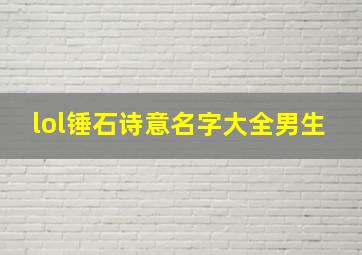 lol锤石诗意名字大全男生